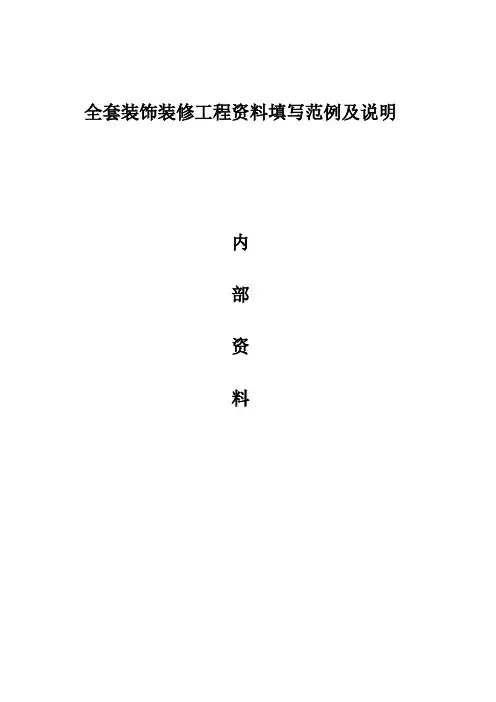 全套装饰装修工程资料填写范例及说明

内

部

资

料